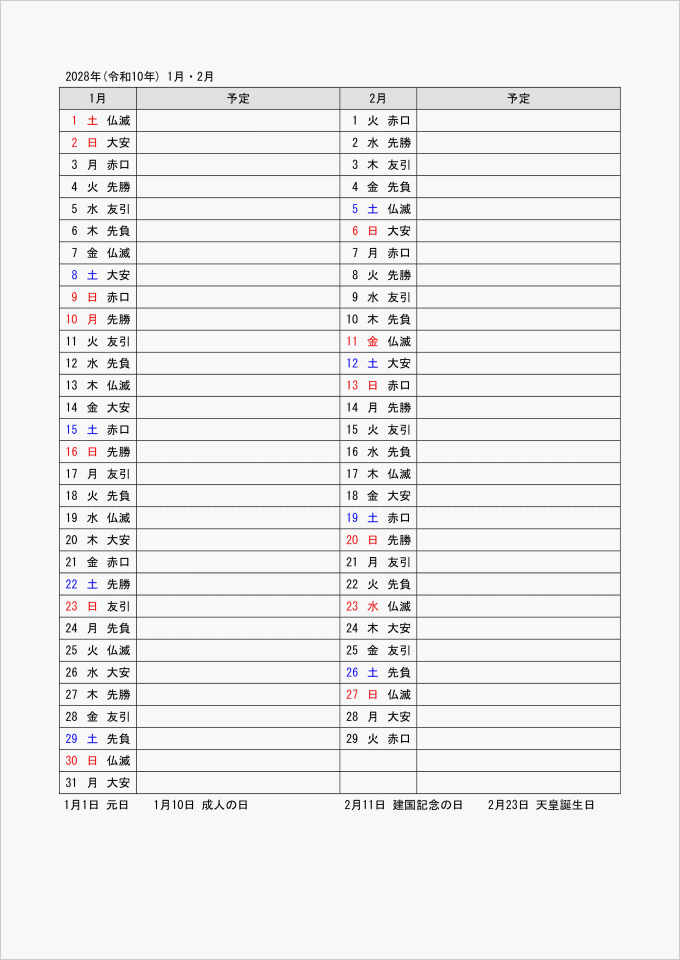 2028年(令和10年) 1月・2月

| 1月 | 予定 | 2月 | 予定 |
|---|---|---|---|
| 1 土 仏滅 | | 1 火 赤口 | |
| 2 日 大安 | | 2 水 先勝 | |
| 3 月 赤口 | | 3 木 友引 | |
| 4 火 先勝 | | 4 金 先負 | |
| 5 水 友引 | | 5 土 仏滅 | |
| 6 木 先負 | | 6 日 大安 | |
| 7 金 仏滅 | | 7 月 赤口 | |
| 8 土 大安 | | 8 火 先勝 | |
| 9 日 赤口 | | 9 水 友引 | |
| 10 月 先勝 | | 10 木 先負 | |
| 11 火 友引 | | 11 金 仏滅 | |
| 12 水 先負 | | 12 土 大安 | |
| 13 木 仏滅 | | 13 日 赤口 | |
| 14 金 大安 | | 14 月 先勝 | |
| 15 土 赤口 | | 15 火 友引 | |
| 16 日 先勝 | | 16 水 先負 | |
| 17 月 友引 | | 17 木 仏滅 | |
| 18 火 先負 | | 18 金 大安 | |
| 19 水 仏滅 | | 19 土 赤口 | |
| 20 木 大安 | | 20 日 先勝 | |
| 21 金 赤口 | | 21 月 友引 | |
| 22 土 先勝 | | 22 火 先負 | |
| 23 日 友引 | | 23 水 仏滅 | |
| 24 月 先負 | | 24 木 大安 | |
| 25 火 仏滅 | | 25 金 友引 | |
| 26 水 大安 | | 26 土 先負 | |
| 27 木 先勝 | | 27 日 仏滅 | |
| 28 金 友引 | | 28 月 大安 | |
| 29 土 先負 | | 29 火 赤口 | |
| 30 日 仏滅 | | | |
| 31 月 大安 | | | |

1月1日 元日　1月10日 成人の日　2月11日 建国記念の日　2月23日 天皇誕生日